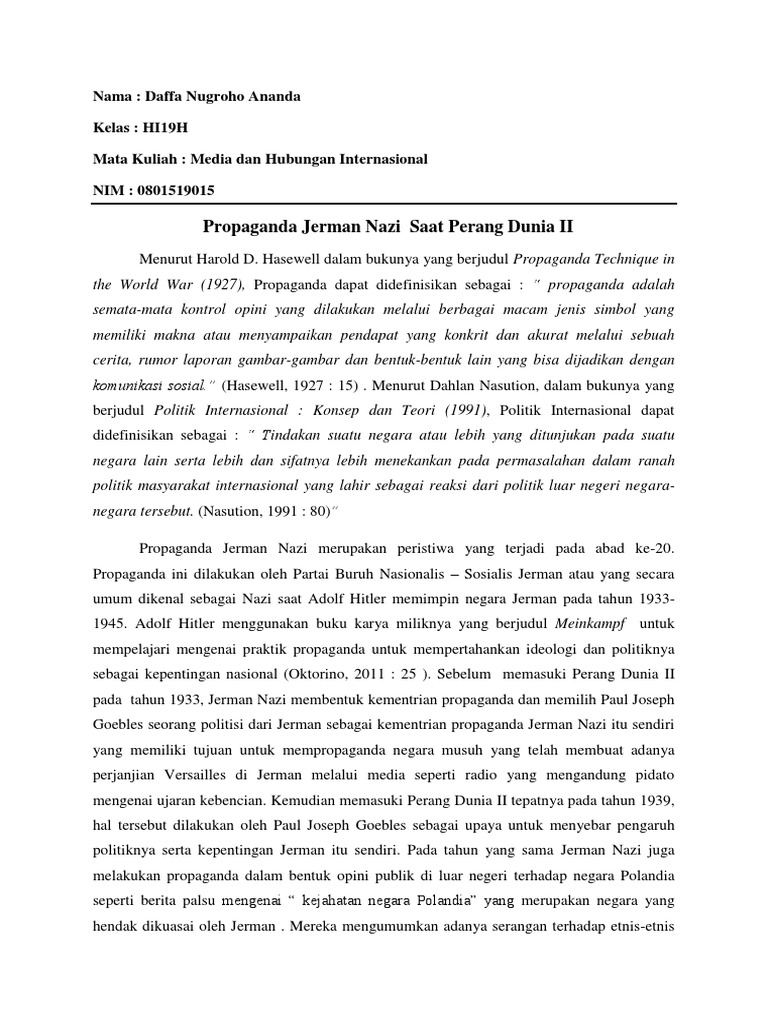 Nama : Daffa Nugroho Ananda

Kelas : HI19H

Mata Kuliah : Media dan Hubungan Internasional

NIM : 0801519015

Propaganda Jerman Nazi Saat Perang Dunia II

Menurut Harold D. Hasewell dalam bukunya yang berjudul Propaganda Technique in the World War (1927), Propaganda dapat didefinisikan sebagai : " propaganda adalah semata-mata kontrol opini yang dilakukan melalui berbagai macam jenis simbol yang memiliki makna atau menyampaikan pendapat yang konkrit dan akurat melalui sebuah cerita, rumor laporan gambar-gambar dan bentuk-bentuk lain yang bisa dijadikan dengan komunikasi sosial." (Hasewell, 1927 : 15) . Menurut Dahlan Nasution, dalam bukunya yang berjudul Politik Internasional : Konsep dan Teori (1991), Politik Internasional dapat didefinisikan sebagai : " Tindakan suatu negara atau lebih yang ditunjukan pada suatu negara lain serta lebih dan sifatnya lebih menekankan pada permasalahan dalam ranah politik masyarakat internasional yang lahir sebagai reaksi dari politik luar negeri negara-negara tersebut. (Nasution, 1991 : 80)"

Propaganda Jerman Nazi merupakan peristiwa yang terjadi pada abad ke-20. Propaganda ini dilakukan oleh Partai Buruh Nasionalis – Sosialis Jerman atau yang secara umum dikenal sebagai Nazi saat Adolf Hitler memimpin negara Jerman pada tahun 1933-1945. Adolf Hitler menggunakan buku karya miliknya yang berjudul Meinkampf untuk mempelajari mengenai praktik propaganda untuk mempertahankan ideologi dan politiknya sebagai kepentingan nasional (Oktorino, 2011 : 25 ). Sebelum memasuki Perang Dunia II pada tahun 1933, Jerman Nazi membentuk kementrian propaganda dan memilih Paul Joseph Goebles seorang politisi dari Jerman sebagai kementrian propaganda Jerman Nazi itu sendiri yang memiliki tujuan untuk mempropaganda negara musuh yang telah membuat adanya perjanjian Versailles di Jerman melalui media seperti radio yang mengandung pidato mengenai ujaran kebencian. Kemudian memasuki Perang Dunia II tepatnya pada tahun 1939, hal tersebut dilakukan oleh Paul Joseph Goebles sebagai upaya untuk menyebar pengaruh politiknya serta kepentingan Jerman itu sendiri. Pada tahun yang sama Jerman Nazi juga melakukan propaganda dalam bentuk opini publik di luar negeri terhadap negara Polandia seperti berita palsu mengenai " kejahatan negara Polandia" yang merupakan negara yang hendak dikuasai oleh Jerman . Mereka mengumumkan adanya serangan terhadap etnis-etnis